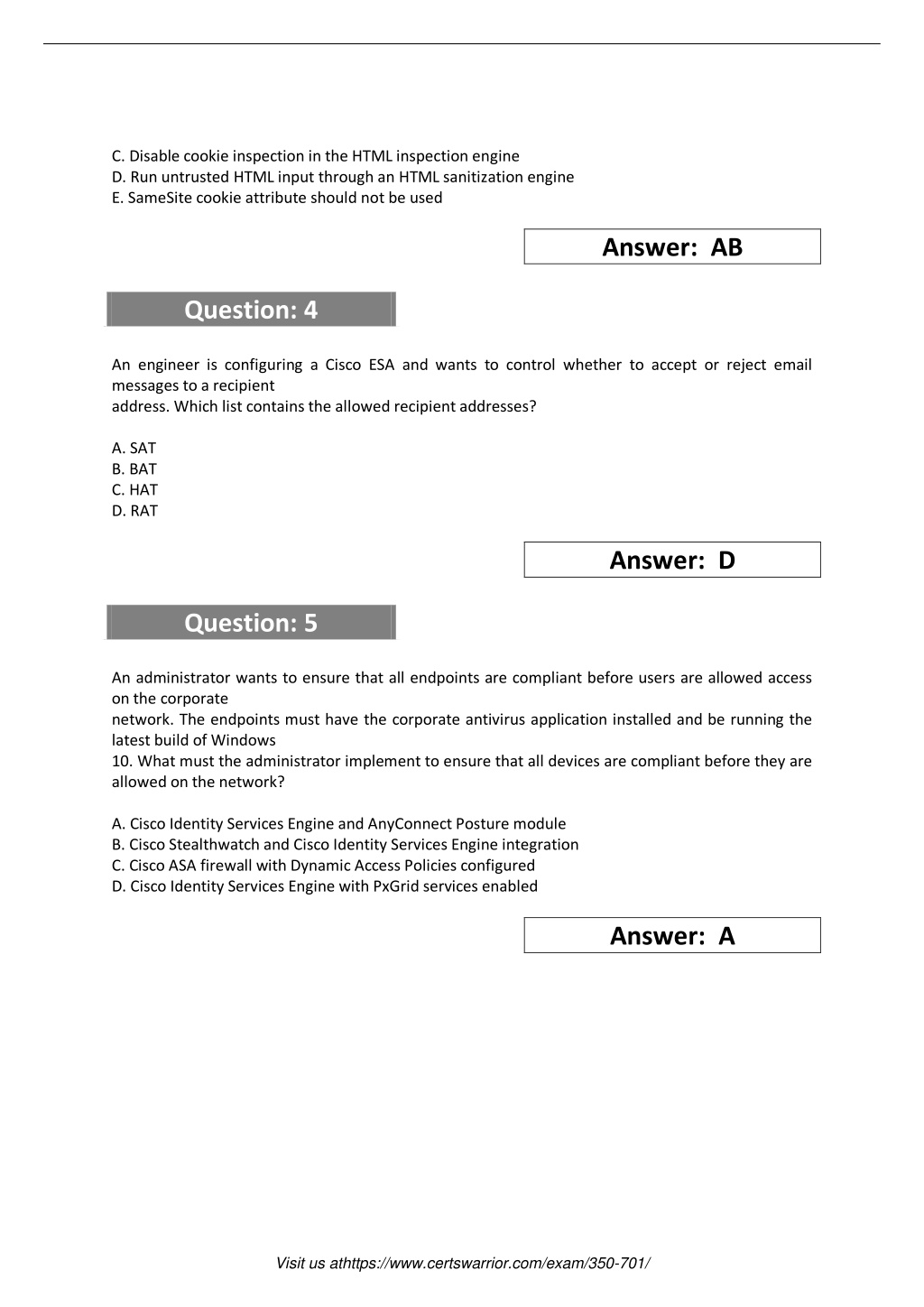 C. Disable cookie inspection in the HTML inspection engine
D. Run untrusted HTML input through an HTML sanitization engine
E. SameSite cookie attribute should not be used

Answer: AB

Question: 4

An engineer is configuring a Cisco ESA and wants to control whether to accept or reject email messages to a recipient
address. Which list contains the allowed recipient addresses?

A. SAT
B. BAT
C. HAT
D. RAT

Answer: D

Question: 5

An administrator wants to ensure that all endpoints are compliant before users are allowed access on the corporate
network. The endpoints must have the corporate antivirus application installed and be running the latest build of Windows
10. What must the administrator implement to ensure that all devices are compliant before they are allowed on the network?

A. Cisco Identity Services Engine and AnyConnect Posture module
B. Cisco Stealthwatch and Cisco Identity Services Engine integration
C. Cisco ASA firewall with Dynamic Access Policies configured
D. Cisco Identity Services Engine with PxGrid services enabled

Answer: A

Visit us athttps://www.certswarrior.com/exam/350-701/